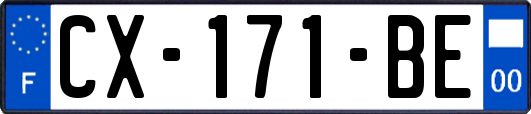 F
CX-171-BE
00